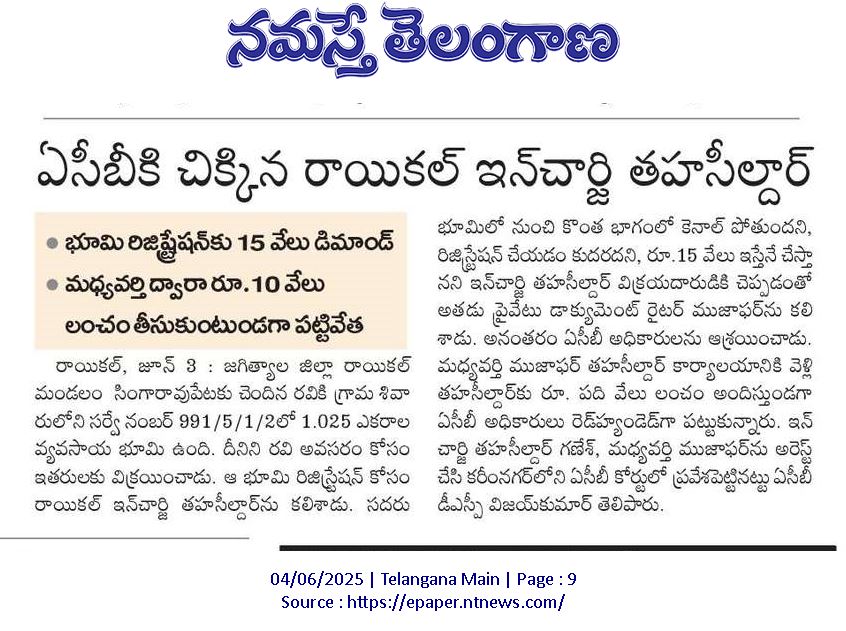 నమస్తే తెలంగాణ

ఏసీబీకి చిక్కిన రాయికల్ ఇన్‌చార్జి తహసీల్దార్

● భూమి రిజిస్ట్రేషన్‌కు 15 వేలు డిమాండ్
● మధ్యవర్తి ద్వారా రూ.10 వేలు లంచం తీసుకుంటుండగా పట్టివేత

రాయికల్, జూన్ 3 : జగిత్యాల జిల్లా రాయికల్ మండలం సింగారావుపేటకు చెందిన రవికి గ్రామ శివారులోని సర్వే నంబర్ 991/5/1/2లో 1.025 ఎకరాల వ్యవసాయ భూమి ఉంది. దీనిని రవి అవసరం కోసం ఇతరులకు విక్రయించాడు. ఆ భూమి రిజిస్ట్రేషన్ కోసం రాయికల్ ఇన్‌చార్జి తహసీల్దార్‌ను కలిశాడు. సదరు భూమిలో నుంచి కొంత భాగంలో కెనాల్ పోతుందని, రిజిస్ట్రేషన్ చేయడం కుదరదని, రూ.15 వేలు ఇస్తేనే చేస్తానని ఇన్‌చార్జి తహసీల్దార్ విక్రయదారుడికి చెప్పడంతో అతడు ప్రైవేటు డాక్యుమెంట్ రైటర్ ముజాఫర్‌ను కలిశాడు. అనంతరం ఏసీబీ అధికారులను ఆశ్రయించాడు. మధ్యవర్తి ముజాఫర్ తహసీల్దార్ కార్యాలయానికి వెళ్లి తహసీల్దార్‌కు రూ. పది వేలు లంచం అందిస్తుండగా ఏసీబీ అధికారులు రెడ్‌హ్యాండెడ్‌గా పట్టుకున్నారు. ఇన్‌చార్జి తహసీల్దార్ గణేశ్, మధ్యవర్తి ముజాఫర్‌ను అరెస్ట్ చేసి కరీంనగర్‌లోని ఏసీబీ కోర్టులో ప్రవేశపెట్టినట్టు ఏసీబీ డీఎస్పీ విజయ్‌కుమార్ తెలిపారు.

04/06/2025 | Telangana Main | Page : 9
Source : https://epaper.ntnews.com/